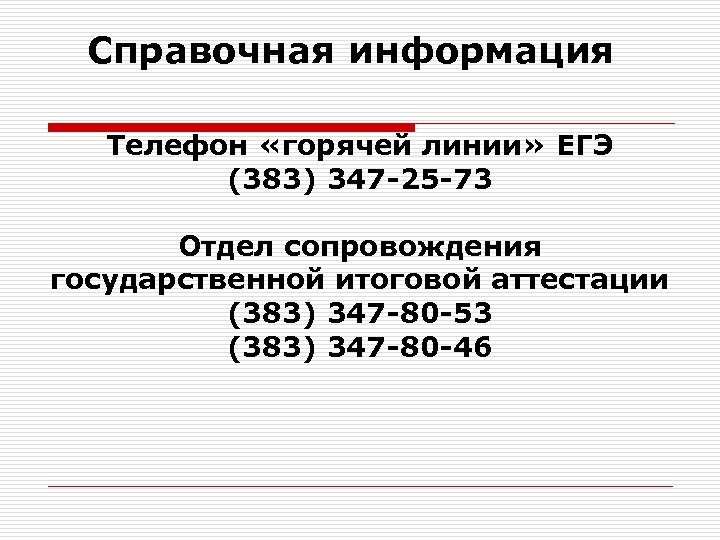 Справочная информация

Телефон «горячей линии» ЕГЭ
(383) 347-25-73

Отдел сопровождения государственной итоговой аттестации
(383) 347-80-53
(383) 347-80-46